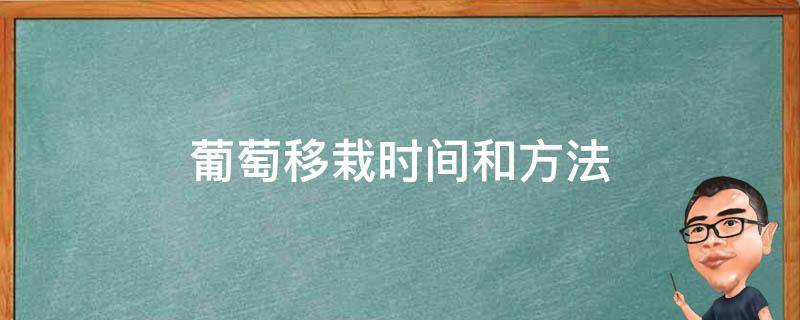 葡萄移栽时间和方法